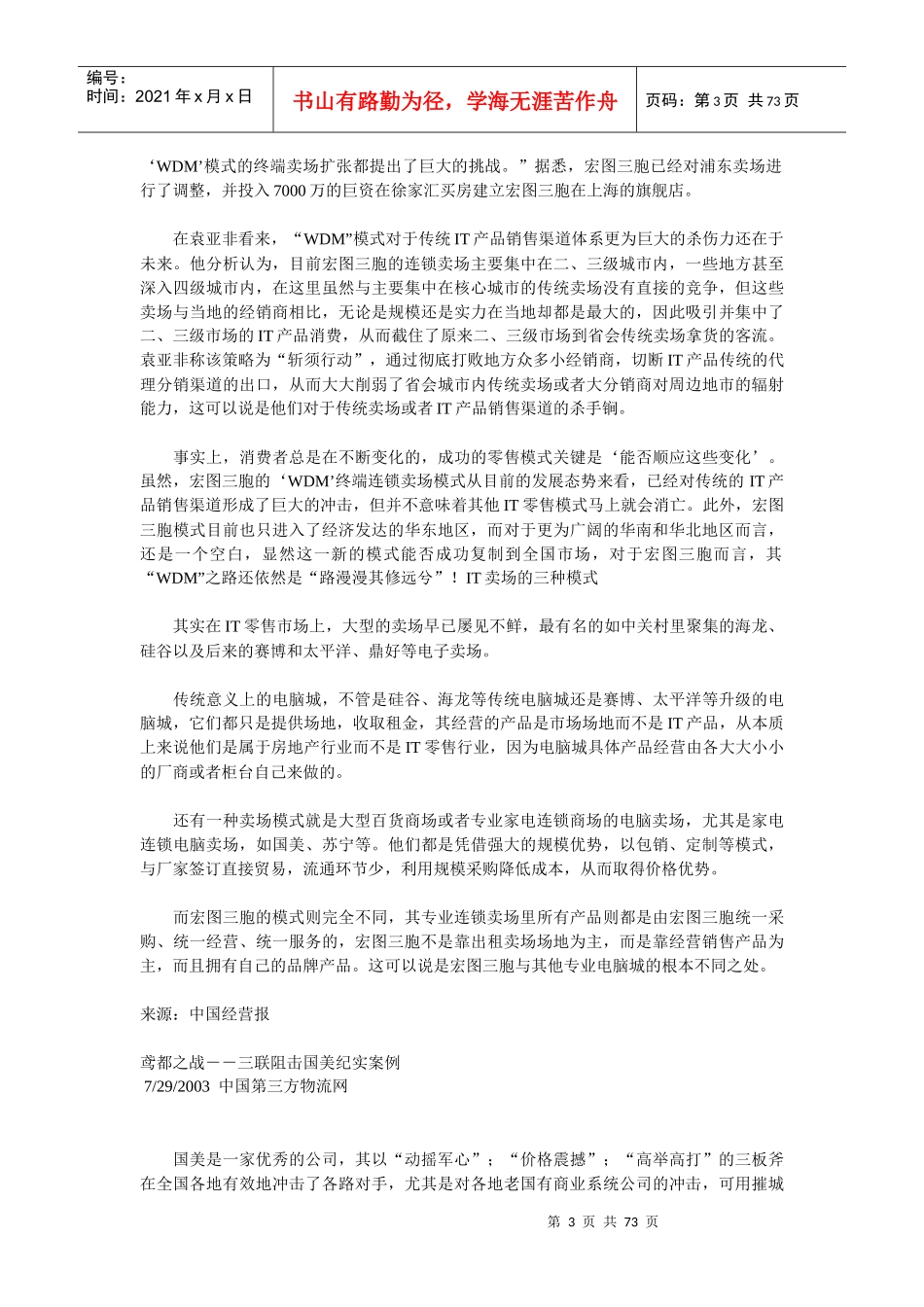 编号：
时间：2021 年 x 月 x 日

书山有路勤为径，学海无涯苦作舟

页码：第 3 页 共 73 页

‘WDM’模式的终端卖场扩张都提出了巨大的挑战。”据悉，宏图三胞已经对浦东卖场进行了调整，并投入 7000 万的巨资在徐家汇买房建立宏图三胞在上海的旗舰店。

在袁亚非看来，“WDM”模式对于传统 IT 产品销售渠道体系更为巨大的杀伤力还在于未来。他分析认为，目前宏图三胞的连锁卖场主要集中在二、三级城市内，一些地方甚至深入四级城市内，在这里虽然与主要集中在核心城市的传统卖场没有直接的竞争，但这些卖场与当地的经销商相比，无论是规模还是实力在当地却都是最大的，因此吸引并集中了二、三级市场的 IT 产品消费，从而截住了原来二、三级市场到省会传统卖场拿货的客流。袁亚非称该策略为“斩须行动”，通过彻底打败地方众多小经销商，切断 IT 产品传统的代理分销渠道的出口，从而大大削弱了省会城市内传统卖场或者大分销商对周边地市的辐射能力，这可以说是他们对于传统卖场或者 IT 产品销售渠道的杀手锏。

事实上，消费者总是在不断变化的，成功的零售模式关键是‘能否顺应这些变化’。虽然，宏图三胞的‘WDM’终端连锁卖场模式从目前的发展态势来看，已经对传统的 IT 产品销售渠道形成了巨大的冲击，但并不意味着其他 IT 零售模式马上就会消亡。此外，宏图三胞模式目前也只进入了经济发达的华东地区，而对于更为广阔的华南和华北地区而言，还是一个空白，显然这一新的模式能否成功复制到全国市场，对于宏图三胞而言，其“WDM”之路还依然是“路漫漫其修远兮”！IT 卖场的三种模式

其实在 IT 零售市场上，大型的卖场早已屡见不鲜，最有名的如中关村里聚集的海龙、硅谷以及后来的赛博和太平洋、鼎好等电子卖场。

传统意义上的电脑城，不管是硅谷、海龙等传统电脑城还是赛博、太平洋等升级的电脑城，它们都只是提供场地，收取租金，其经营的产品是市场场地而不是 IT 产品，从本质上来说他们是属于房地产行业而不是 IT 零售行业，因为电脑城具体产品经营由各大大小小的厂商或者柜台自己来做的。

还有一种卖场模式就是大型百货商场或者专业家电连锁商场的电脑卖场，尤其是家电连锁电脑卖场，如国美、苏宁等。他们都是凭借强大的规模优势，以包销、定制等模式，与厂家签订直接贸易，流通环节少，利用规模采购降低成本，从而取得价格优势。

而宏图三胞的模式则完全不同，其专业连锁卖场里所有产品则都是由宏图三胞统一采购、统一经营、统一服务的，宏图三胞不是靠出租卖场场地为主，而是靠经营销售产品为主，而且拥有自己的品牌产品。这可以说是宏图三胞与其他专业电脑城的根本不同之处。

来源：中国经营报

鸢都之战－－三联阻击国美纪实案例
7/29/2003 中国第三方物流网

国美是一家优秀的公司，其以“动摇军心”；“价格震撼”；“高举高打”的三板斧在全国各地有效地冲击了各路对手，尤其是对各地老国有商业系统公司的冲击，可用摧城

第 3 页 共 73 页